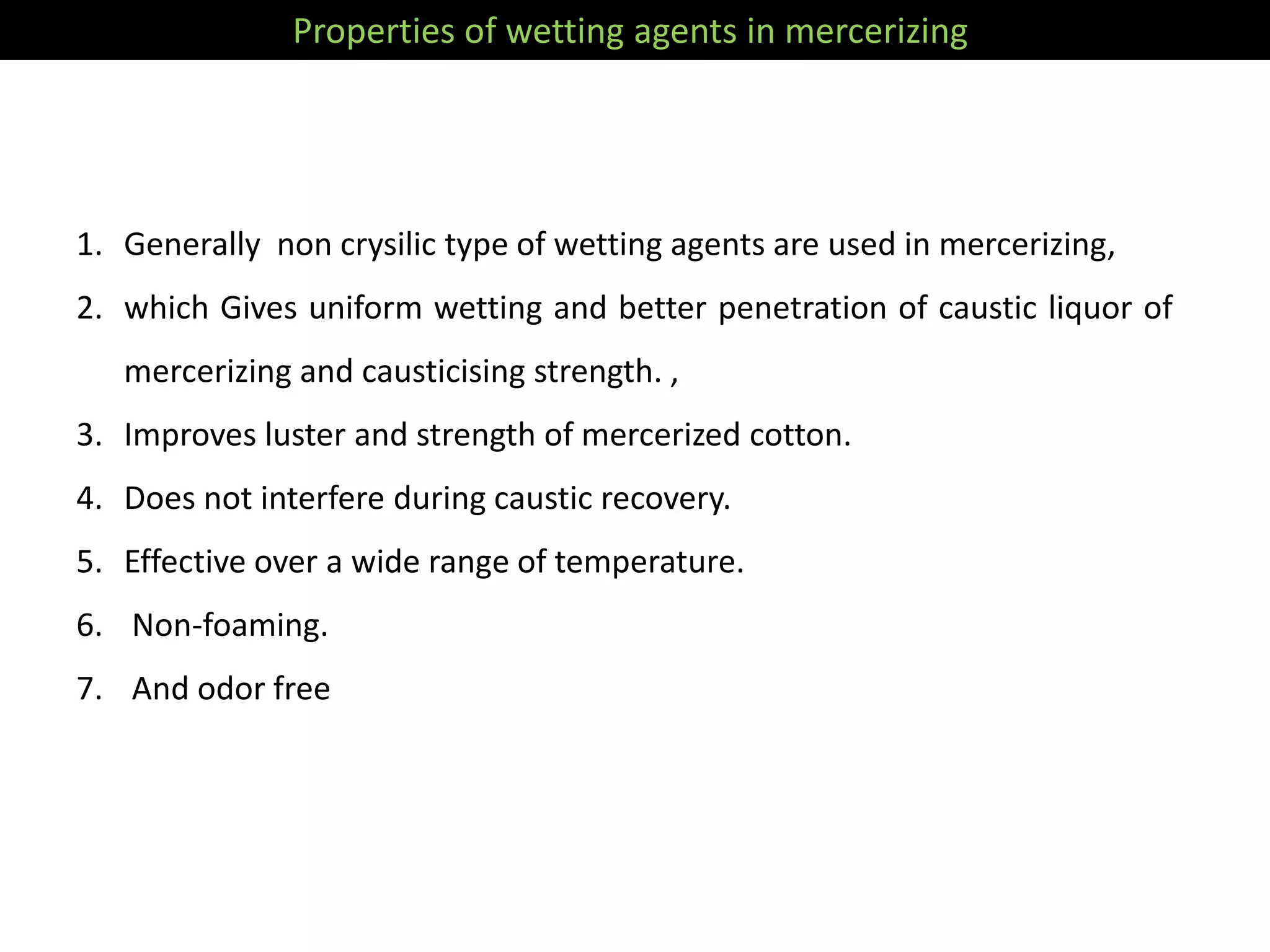 Properties of wetting agents in mercerizing

1. Generally non crysilic type of wetting agents are used in mercerizing,
2. which Gives uniform wetting and better penetration of caustic liquor of mercerizing and causticising strength. ,
3. Improves luster and strength of mercerized cotton.
4. Does not interfere during caustic recovery.
5. Effective over a wide range of temperature.
6. Non-foaming.
7. And odor free